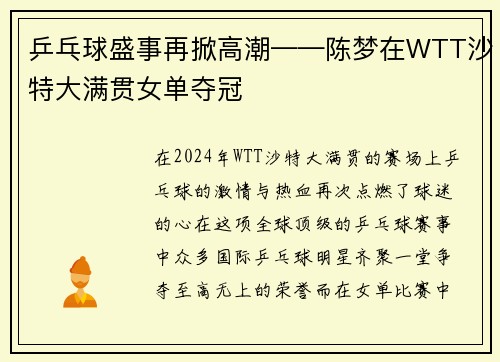 乒乓球盛事再掀高潮——陈梦在WTT沙特大满贯女单夺冠

在2024年WTT沙特大满贯的赛场上乒乓球的激情与热血再次点燃了球迷的心在这项全球顶级的乒乓球赛事中众多国际乒乓球明星齐聚一堂争夺至高无上的荣誉而在女单比赛中